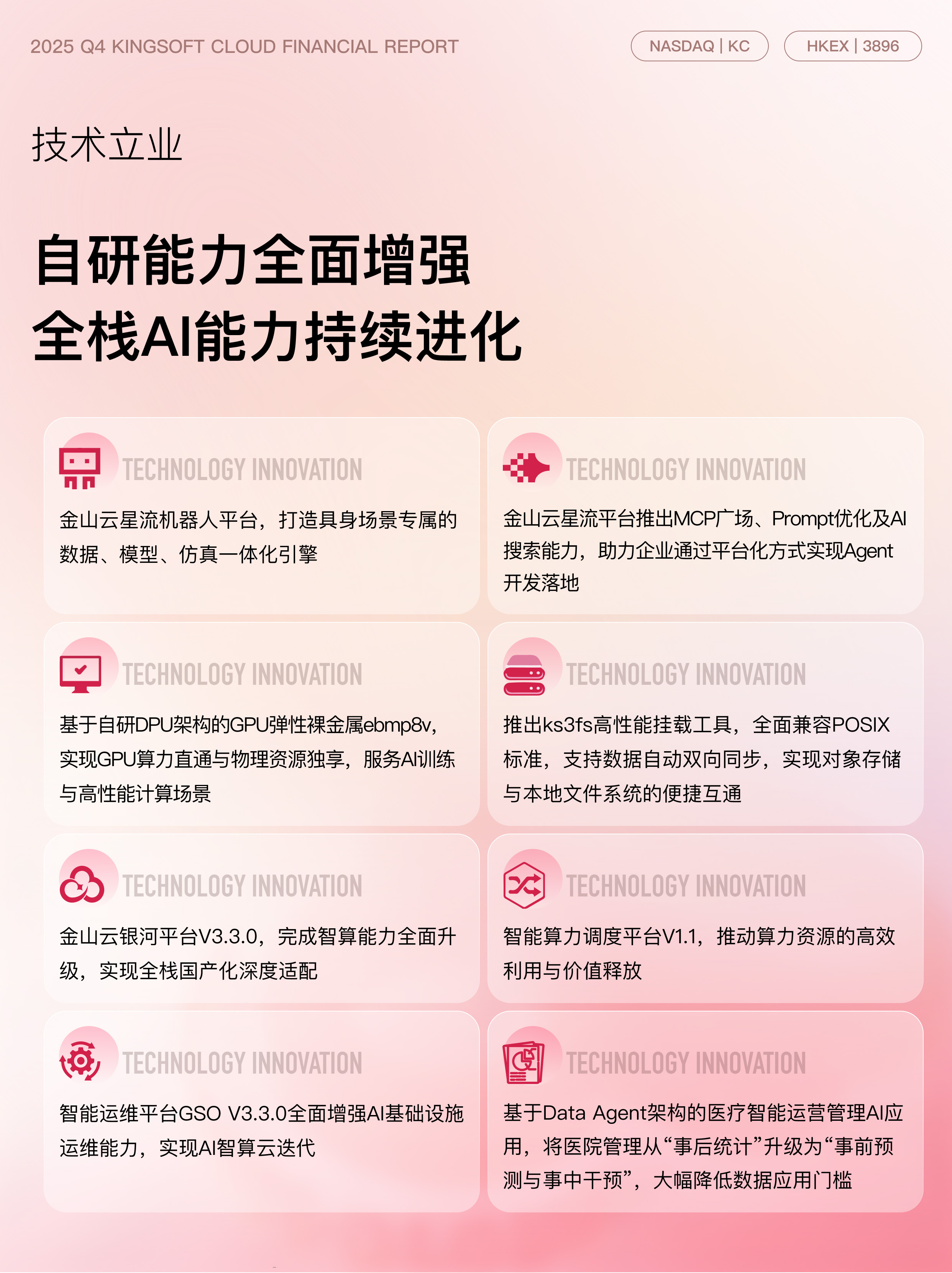 2025 Q4 KINGSOFT CLOUD FINANCIAL REPORT

NASDAQ | KC

HKEX | 3896

技术立业

自研能力全面增强
全栈AI能力持续进化

TECHNOLOGY INNOVATION

金山云星流机器人平台，打造具身场景专属的数据、模型、仿真一体化引擎

TECHNOLOGY INNOVATION

金山云星流平台推出MCP广场、Prompt优化及AI搜索能力，助力企业通过平台化方式实现Agent开发落地

TECHNOLOGY INNOVATION

基于自研DPU架构的GPU弹性裸金属ebmp8v，实现GPU算力直通与物理资源独享，服务AI训练与高性能计算场景

TECHNOLOGY INNOVATION

推出ks3fs高性能挂载工具，全面兼容POSIX标准，支持数据自动双向同步，实现对象存储与本地文件系统的便捷互通

TECHNOLOGY INNOVATION

金山云银河平台V3.3.0，完成智算能力全面升级，实现全栈国产化深度适配

TECHNOLOGY INNOVATION

智能算力调度平台V1.1，推动算力资源的高效利用与价值释放

TECHNOLOGY INNOVATION

智能运维平台GSO V3.3.0全面增强AI基础设施运维能力，实现AI智算云迭代

TECHNOLOGY INNOVATION

基于Data Agent架构的医疗智能运营管理AI应用，将医院管理从“事后统计”升级为“事前预测与事中干预”，大幅降低数据应用门槛